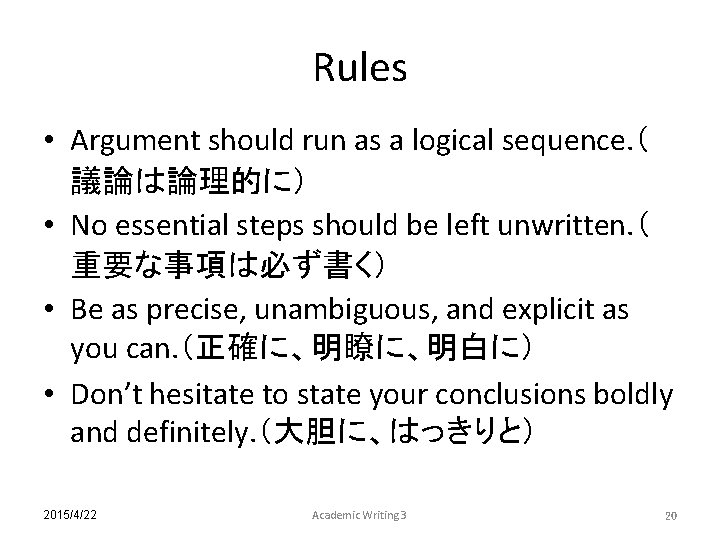 Rules

• Argument should run as a logical sequence.（議論は論理的に）

• No essential steps should be left unwritten.（重要な事項は必ず書く）

• Be as precise, unambiguous, and explicit as you can.（正確に、明瞭に、明白に）

• Don't hesitate to state your conclusions boldly and definitely.（大胆に、はっきりと）

2015/4/22 Academic Writing 3 20